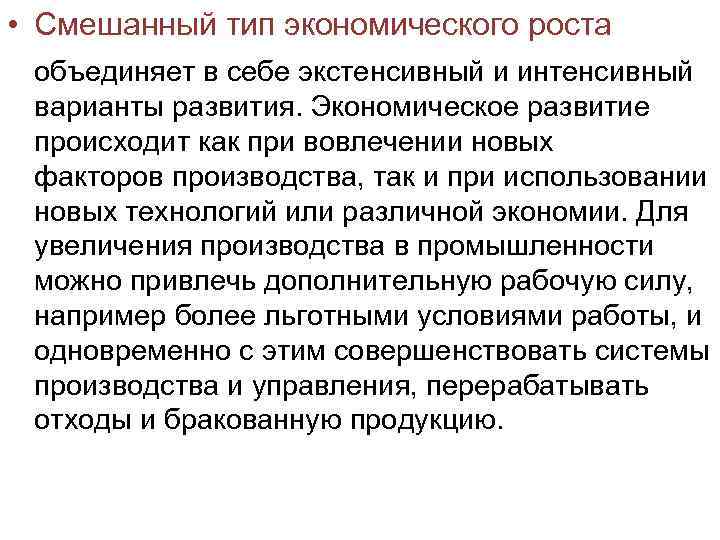 • Смешанный тип экономического роста

объединяет в себе экстенсивный и интенсивный варианты развития. Экономическое развитие происходит как при вовлечении новых факторов производства, так и при использовании новых технологий или различной экономии. Для увеличения производства в промышленности можно привлечь дополнительную рабочую силу, например более льготными условиями работы, и одновременно с этим совершенствовать системы производства и управления, перерабатывать отходы и бракованную продукцию.